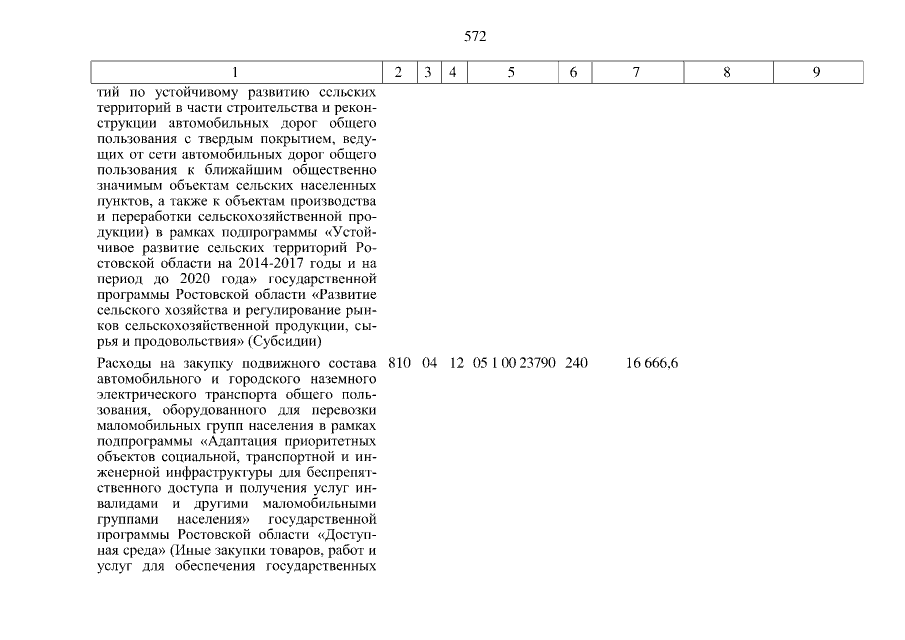 572

| 1 | 2 | 3 | 4 | 5 | 6 | 7 | 8 | 9 |
|---|---|---|---|---|---|---|---|---|
| тий по устойчивому развитию сельских территорий в части строительства и реконструкции автомобильных дорог общего пользования с твердым покрытием, ведущих от сети автомобильных дорог общего пользования к ближайшим общественно значимым объектам сельских населенных пунктов, а также к объектам производства и переработки сельскохозяйственной продукции) в рамках подпрограммы «Устойчивое развитие сельских территорий Ростовской области на 2014-2017 годы и на период до 2020 года» государственной программы Ростовской области «Развитие сельского хозяйства и регулирование рынков сельскохозяйственной продукции, сырья и продовольствия» (Субсидии) | | | | | | | | |
| Расходы на закупку подвижного состава автомобильного и городского наземного электрического транспорта общего пользования, оборудованного для перевозки маломобильных групп населения в рамках подпрограммы «Адаптация приоритетных объектов социальной, транспортной и инженерной инфраструктуры для беспрепятственного доступа и получения услуг инвалидами и другими маломобильными группами населения» государственной программы Ростовской области «Доступная среда» (Иные закупки товаров, работ и услуг для обеспечения государственных | 810 | 04 | 12 | 05 1 00 23790 | 240 | 16 666,6 | | |